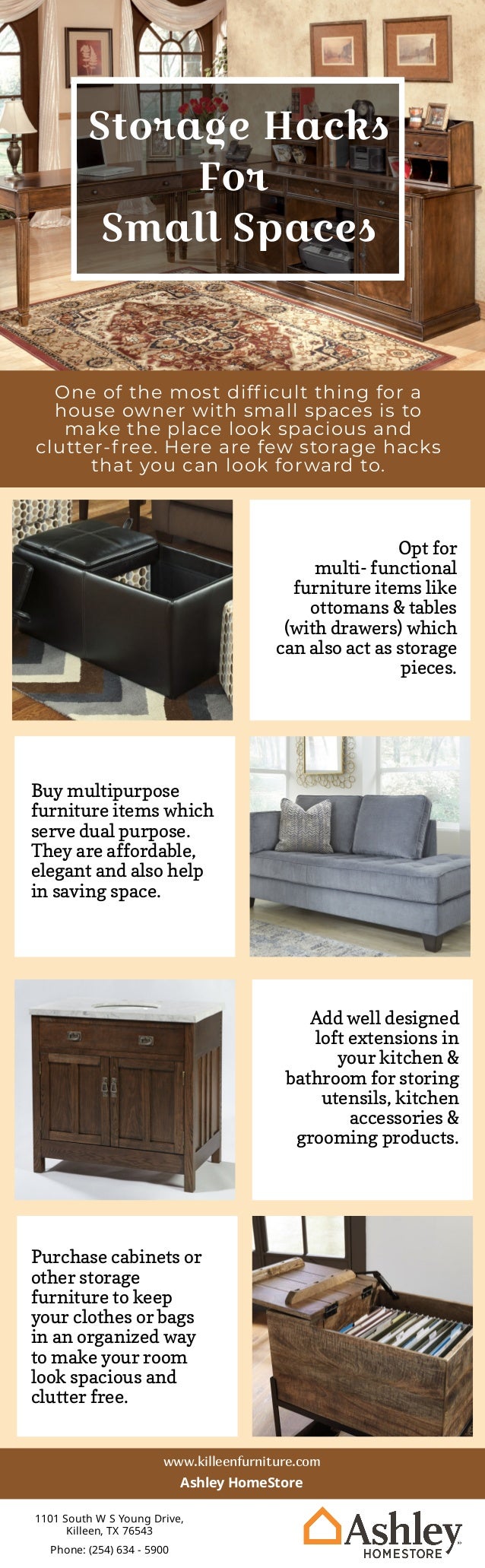 Storage Hacks For Small Spaces

One of the most difficult thing for a house owner with small spaces is to make the place look spacious and clutter-free. Here are few storage hacks that you can look forward to.

Opt for multi- functional furniture items like ottomans & tables (with drawers) which can also act as storage pieces.

Buy multipurpose furniture items which serve dual purpose. They are affordable, elegant and also help in saving space.

Add well designed loft extensions in your kitchen & bathroom for storing utensils, kitchen accessories & grooming products.

Purchase cabinets or other storage furniture to keep your clothes or bags in an organized way to make your room look spacious and clutter free.

www.killeenfurniture.com
Ashley HomeStore

1101 South W S Young Drive,
Killeen, TX 76543

Phone: (254) 634 - 5900

Ashley
HOMESTORE